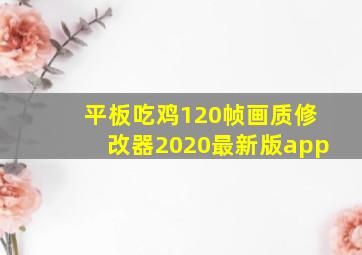 平板吃鸡120帧画质修改器2020最新版app